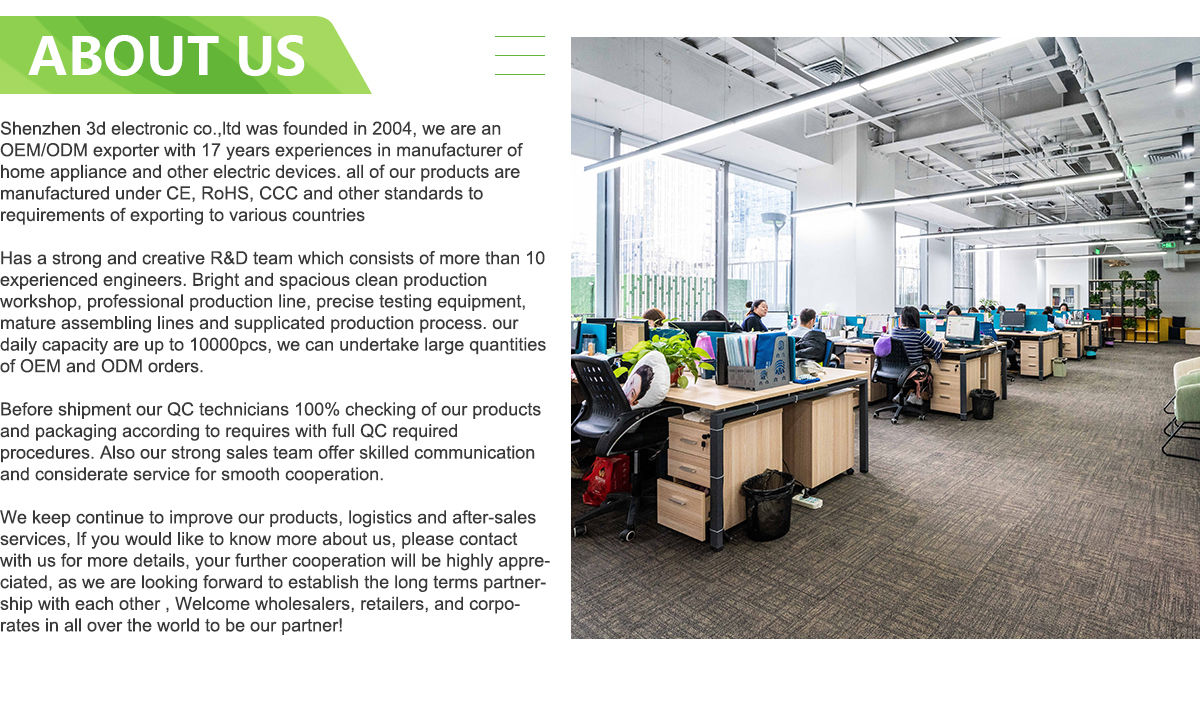 ABOUT US

Shenzhen 3d electronic co.,ltd was founded in 2004, we are an OEM/ODM exporter with 17 years experiences in manufacturer of home appliance and other electric devices. all of our products are manufactured under CE, RoHS, CCC and other standards to requirements of exporting to various countries

Has a strong and creative R&D team which consists of more than 10 experienced engineers. Bright and spacious clean production workshop, professional production line, precise testing equipment, mature assembling lines and supplicated production process. our daily capacity are up to 10000pcs, we can undertake large quantities of OEM and ODM orders.

Before shipment our QC technicians 100% checking of our products and packaging according to requires with full QC required procedures. Also our strong sales team offer skilled communication and considerate service for smooth cooperation.

We keep continue to improve our products, logistics and after-sales services, If you would like to know more about us, please contact with us for more details, your further cooperation will be highly appreciated, as we are looking forward to establish the long terms partnership with each other , Welcome wholesalers, retailers, and corporates in all over the world to be our partner!